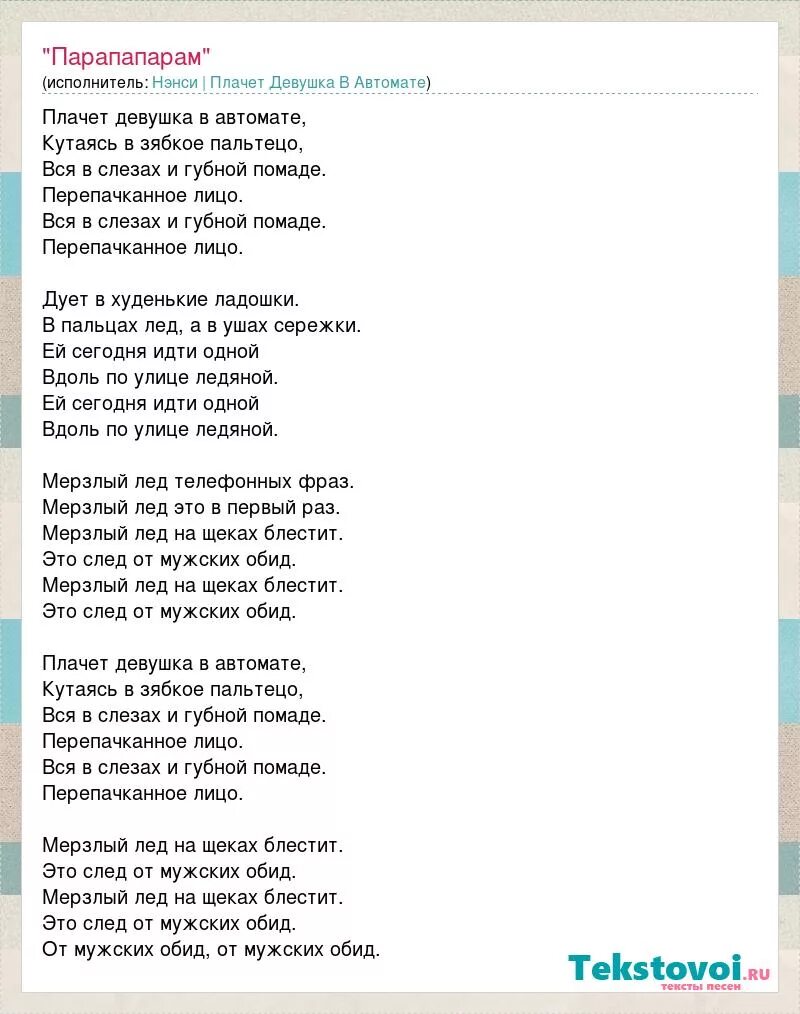 "Парапапарам"
(исполнитель: Нэнси | Плачет Девушка В Автомате)

Плачет девушка в автомате,
Кутаясь в зябкое пальтецо,
Вся в слезах и губной помаде.
Перепачканное лицо.
Вся в слезах и губной помаде.
Перепачканное лицо.

Дует в худенькие ладошки.
В пальцах лед, а в ушах сережки.
Ей сегодня идти одной
Вдоль по улице ледяной.
Ей сегодня идти одной
Вдоль по улице ледяной.

Мерзлый лед телефонных фраз.
Мерзлый лед это в первый раз.
Мерзлый лед на щеках блестит.
Это след от мужских обид.
Мерзлый лед на щеках блестит.
Это след от мужских обид.

Плачет девушка в автомате,
Кутаясь в зябкое пальтецо,
Вся в слезах и губной помаде.
Перепачканное лицо.
Вся в слезах и губной помаде.
Перепачканное лицо.

Мерзлый лед на щеках блестит.
Это след от мужских обид.
Мерзлый лед на щеках блестит.
Это след от мужских обид.
От мужских обид, от мужских обид.

Tekstovoi.ru
тексты песен